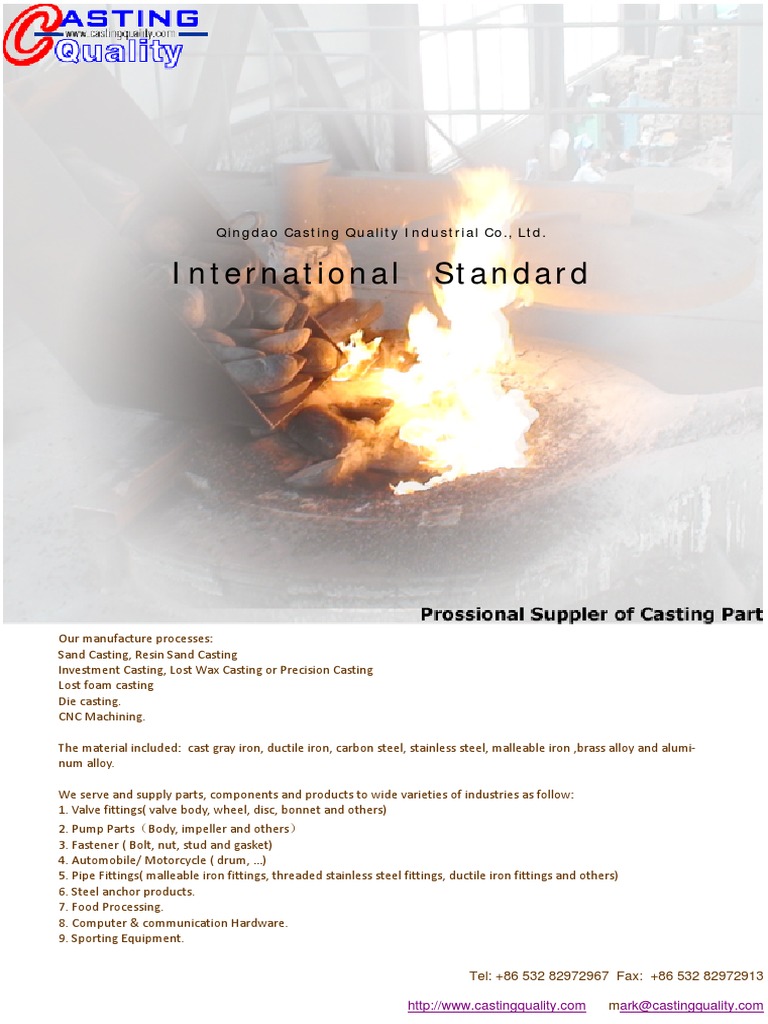 CASTING
www.castingquality.com
Quality

Qingdao Casting Quality Industrial Co., Ltd.

International Standard

Prossional Suppler of Casting Part

Our manufacture processes:
Sand Casting, Resin Sand Casting
Investment Casting, Lost Wax Casting or Precision Casting
Lost foam casting
Die casting.
CNC Machining.

The material included: cast gray iron, ductile iron, carbon steel, stainless steel, malleable iron ,brass alloy and aluminum alloy.

We serve and supply parts, components and products to wide varieties of industries as follow:
1. Valve fittings( valve body, wheel, disc, bonnet and others)
2. Pump Parts（Body, impeller and others）
3. Fastener ( Bolt, nut, stud and gasket)
4. Automobile/ Motorcycle ( drum, ...)
5. Pipe Fittings( malleable iron fittings, threaded stainless steel fittings, ductile iron fittings and others)
6. Steel anchor products.
7. Food Processing.
8. Computer & communication Hardware.
9. Sporting Equipment.

Tel: +86 532 82972967 Fax: +86 532 82972913

http://www.castingquality.com mark@castingquality.com